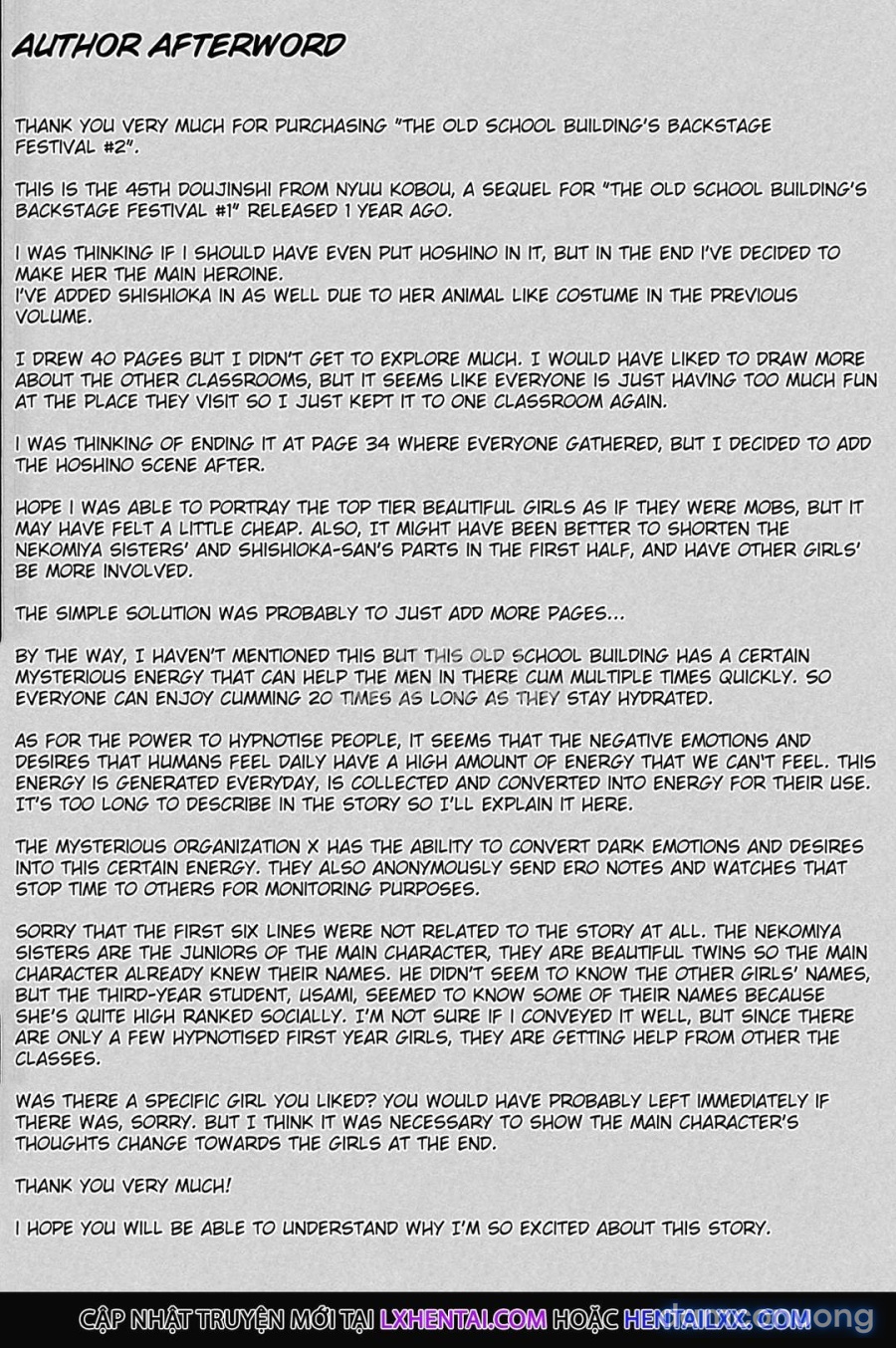 AUTHOR AFTERWORD

THANK YOU VERY MUCH FOR PURCHASING "THE OLD SCHOOL BUILDING'S BACKSTAGE FESTIVAL #2".

THIS IS THE 45TH DOUJINSHI FROM NYUU KOBOU, A SEQUEL FOR "THE OLD SCHOOL BUILDING'S BACKSTAGE FESTIVAL #1" RELEASED 1 YEAR AGO.

I WAS THINKING IF I SHOULD HAVE EVEN PUT HOSHINO IN IT, BUT IN THE END I'VE DECIDED TO MAKE HER THE MAIN HEROINE.
I'VE ADDED SHISHIOKA IN AS WELL DUE TO HER ANIMAL LIKE COSTUME IN THE PREVIOUS VOLUME.

I DREW 40 PAGES BUT I DIDN'T GET TO EXPLORE MUCH. I WOULD HAVE LIKED TO DRAW MORE ABOUT THE OTHER CLASSROOMS, BUT IT SEEMS LIKE EVERYONE IS JUST HAVING TOO MUCH FUN AT THE PLACE THEY VISIT SO I JUST KEPT IT TO ONE CLASSROOM AGAIN.

I WAS THINKING OF ENDING IT AT PAGE 34 WHERE EVERYONE GATHERED, BUT I DECIDED TO ADD THE HOSHINO SCENE AFTER.

HOPE I WAS ABLE TO PORTRAY THE TOP TIER BEAUTIFUL GIRLS AS IF THEY WERE MOBS, BUT IT MAY HAVE FELT A LITTLE CHEAP. ALSO, IT MIGHT HAVE BEEN BETTER TO SHORTEN THE NEKOMIYA SISTERS' AND SHISHIOKA-SAN'S PARTS IN THE FIRST HALF, AND HAVE OTHER GIRLS' BE MORE INVOLVED.

THE SIMPLE SOLUTION WAS PROBABLY TO JUST ADD MORE PAGES...

BY THE WAY, I HAVEN'T MENTIONED THIS BUT THIS OLD SCHOOL BUILDING HAS A CERTAIN MYSTERIOUS ENERGY THAT CAN HELP THE MEN IN THERE CUM MULTIPLE TIMES QUICKLY. SO EVERYONE CAN ENJOY CUMMING 20 TIMES AS LONG AS THEY STAY HYDRATED.

AS FOR THE POWER TO HYPNOTISE PEOPLE, IT SEEMS THAT THE NEGATIVE EMOTIONS AND DESIRES THAT HUMANS FEEL DAILY HAVE A HIGH AMOUNT OF ENERGY THAT WE CAN'T FEEL. THIS ENERGY IS GENERATED EVERYDAY, IS COLLECTED AND CONVERTED INTO ENERGY FOR THEIR USE. IT'S TOO LONG TO DESCRIBE IN THE STORY SO I'LL EXPLAIN IT HERE.

THE MYSTERIOUS ORGANIZATION X HAS THE ABILITY TO CONVERT DARK EMOTIONS AND DESIRES INTO THIS CERTAIN ENERGY. THEY ALSO ANONYMOUSLY SEND ERO NOTES AND WATCHES THAT STOP TIME TO OTHERS FOR MONITORING PURPOSES.

SORRY THAT THE FIRST SIX LINES WERE NOT RELATED TO THE STORY AT ALL. THE NEKOMIYA SISTERS ARE THE JUNIORS OF THE MAIN CHARACTER, THEY ARE BEAUTIFUL TWINS SO THE MAIN CHARACTER ALREADY KNEW THEIR NAMES. HE DIDN'T SEEM TO KNOW THE OTHER GIRLS' NAMES, BUT THE THIRD-YEAR STUDENT, USAMI, SEEMED TO KNOW SOME OF THEIR NAMES BECAUSE SHE'S QUITE HIGH RANKED SOCIALLY. I'M NOT SURE IF I CONVEYED IT WELL, BUT SINCE THERE ARE ONLY A FEW HYPNOTISED FIRST YEAR GIRLS, THEY ARE GETTING HELP FROM OTHER THE CLASSES.

WAS THERE A SPECIFIC GIRL YOU LIKED? YOU WOULD HAVE PROBABLY LEFT IMMEDIATELY IF THERE WAS, SORRY. BUT I THINK IT WAS NECESSARY TO SHOW THE MAIN CHARACTER'S THOUGHTS CHANGE TOWARDS THE GIRLS AT THE END.

THANK YOU VERY MUCH!

I HOPE YOU WILL BE ABLE TO UNDERSTAND WHY I'M SO EXCITED ABOUT THIS STORY.

CẬP NHẬT TRUYỆN MỚI TẠI LXHENTAI.COM HOẶC HENTAILXX.COM